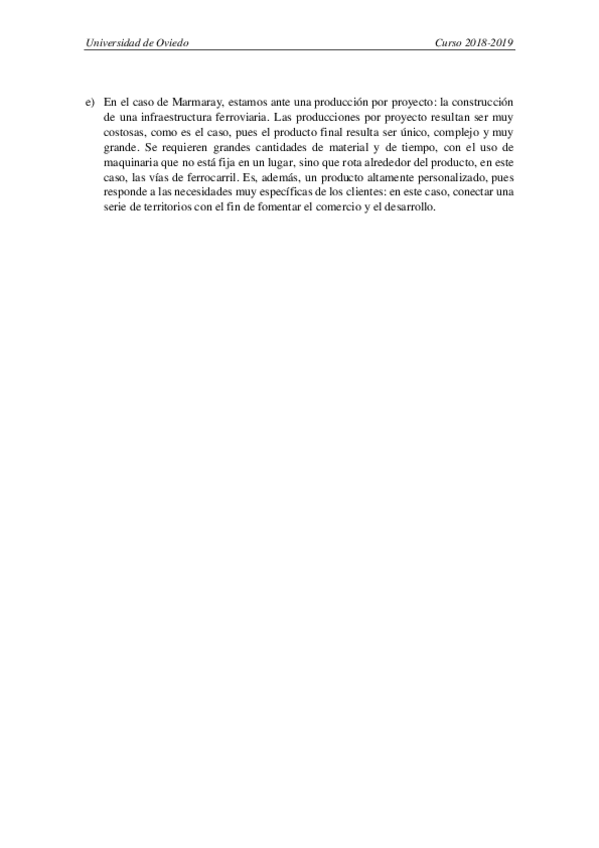 Universidad de Oviedo Curso 2018-2019

e) En el caso de Marmaray, estamos ante una producción por proyecto: la construcción de una infraestructura ferroviaria. Las producciones por proyecto resultan ser muy costosas, como es el caso, pues el producto final resulta ser único, complejo y muy grande. Se requieren grandes cantidades de material y de tiempo, con el uso de maquinaria que no está fija en un lugar, sino que rota alrededor del producto, en este caso, las vías de ferrocarril. Es, además, un producto altamente personalizado, pues responde a las necesidades muy específicas de los clientes: en este caso, conectar una serie de territorios con el fin de fomentar el comercio y el desarrollo.